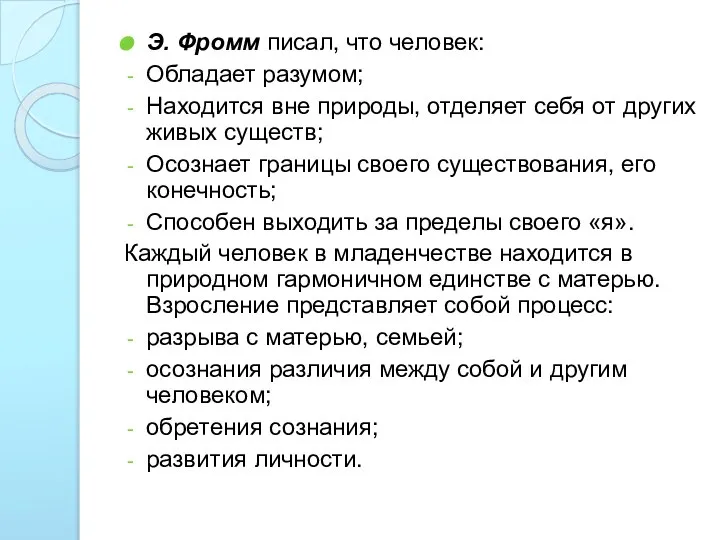 Э. Фромм писал, что человек:
- Обладает разумом;
- Находится вне природы, отделяет себя от других живых существ;
- Осознает границы своего существования, его конечность;
- Способен выходить за пределы своего «я».

Каждый человек в младенчестве находится в природном гармоничном единстве с матерью. Взросление представляет собой процесс:
- разрыва с матерью, семьей;
- осознания различия между собой и другим человеком;
- обретения сознания;
- развития личности.